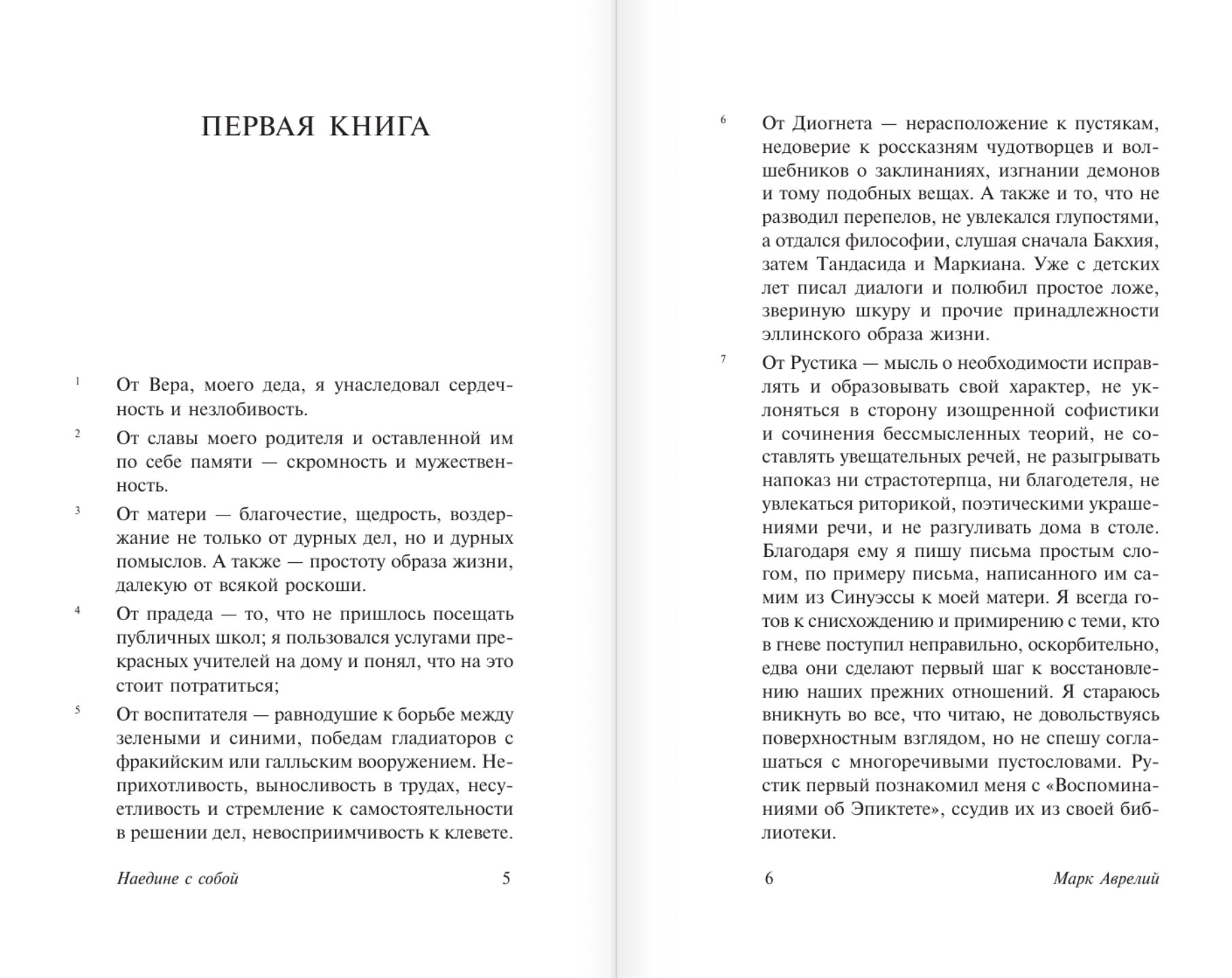 ПЕРВАЯ КНИГА

1 От Вера, моего деда, я унаследовал сердечность и незлобивость.

2 От славы моего родителя и оставленной им по себе памяти — скромность и мужественность.

3 От матери — благочестие, щедрость, воздержание не только от дурных дел, но и дурных помыслов. А также — простоту образа жизни, далекую от всякой роскоши.

4 От прадеда — то, что не пришлось посещать публичных школ; я пользовался услугами прекрасных учителей на дому и понял, что на это стоит потратиться;

5 От воспитателя — равнодушие к борьбе между зелеными и синими, победам гладиаторов с фракийским или галльским вооружением. Неприхотливость, выносливость в трудах, несуетливость и стремление к самостоятельности в решении дел, невосприимчивость к клевете.

Наедине с собой 5

6 От Диогнета — нерасположение к пустякам, недоверие к россказням чудотворцев и волшебников о заклинаниях, изгнании демонов и тому подобных вещах. А также и то, что не разводил перепелов, не увлекался глупостями, а отдался философии, слушая сначала Бакхия, затем Тандасида и Маркиана. Уже с детских лет писал диалоги и полюбил простое ложе, звериную шкуру и прочие принадлежности эллинского образа жизни.

7 От Рустика — мысль о необходимости исправлять и образовывать свой характер, не уклоняться в сторону изощренной софистики и сочинения бессмысленных теорий, не составлять увещательных речей, не разыгрывать напоказ ни страстотерпца, ни благодетеля, не увлекаться риторикой, поэтическими украшениями речи, и не разгуливать дома в столе. Благодаря ему я пишу письма простым слогом, по примеру письма, написанного им самим из Синуэссы к моей матери. Я всегда готов к снисхождению и примирению с теми, кто в гневе поступил неправильно, оскорбительно, едва они сделают первый шаг к восстановлению наших прежних отношений. Я стараюсь вникнуть во все, что читаю, не довольствуясь поверхностным взглядом, но не спешу соглашаться с многоречивыми пустословами. Рустик первый познакомил меня с «Воспоминаниями об Эпиктете», ссудив их из своей библиотеки.

6 Марк Аврелий